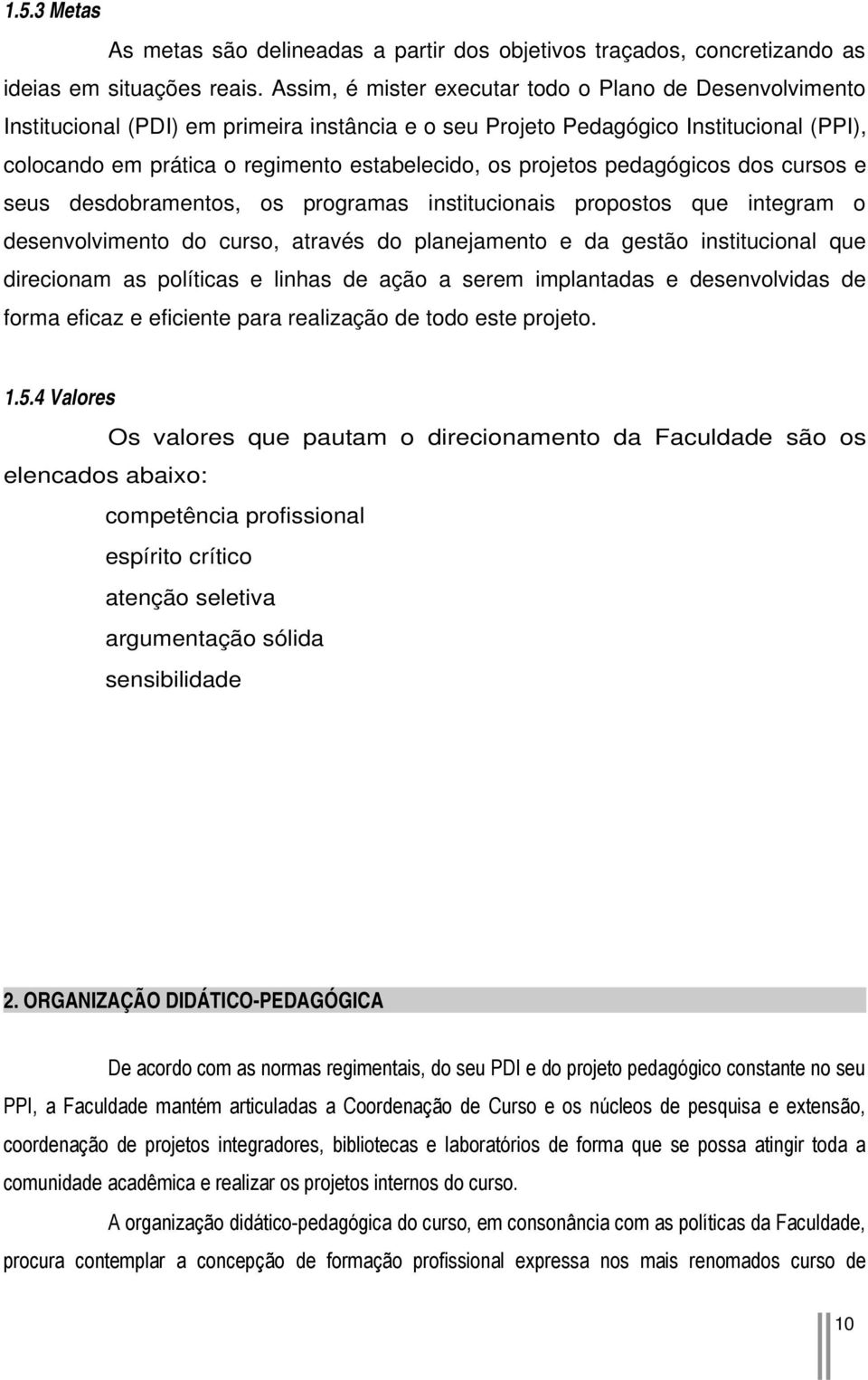 1.5.3 Metas

As metas são delineadas a partir dos objetivos traçados, concretizando as ideias em situações reais. Assim, é mister executar todo o Plano de Desenvolvimento Institucional (PDI) em primeira instância e o seu Projeto Pedagógico Institucional (PPI), colocando em prática o regimento estabelecido, os projetos pedagógicos dos cursos e seus desdobramentos, os programas institucionais propostos que integram o desenvolvimento do curso, através do planejamento e da gestão institucional que direcionam as políticas e linhas de ação a serem implantadas e desenvolvidas de forma eficaz e eficiente para realização de todo este projeto.

1.5.4 Valores

Os valores que pautam o direcionamento da Faculdade são os elencados abaixo:

competência profissional

espírito crítico

atenção seletiva

argumentação sólida

sensibilidade

2. ORGANIZAÇÃO DIDÁTICO-PEDAGÓGICA

De acordo com as normas regimentais, do seu PDI e do projeto pedagógico constante no seu PPI, a Faculdade mantém articuladas a Coordenação de Curso e os núcleos de pesquisa e extensão, coordenação de projetos integradores, bibliotecas e laboratórios de forma que se possa atingir toda a comunidade acadêmica e realizar os projetos internos do curso.

A organização didático-pedagógica do curso, em consonância com as políticas da Faculdade, procura contemplar a concepção de formação profissional expressa nos mais renomados curso de

10